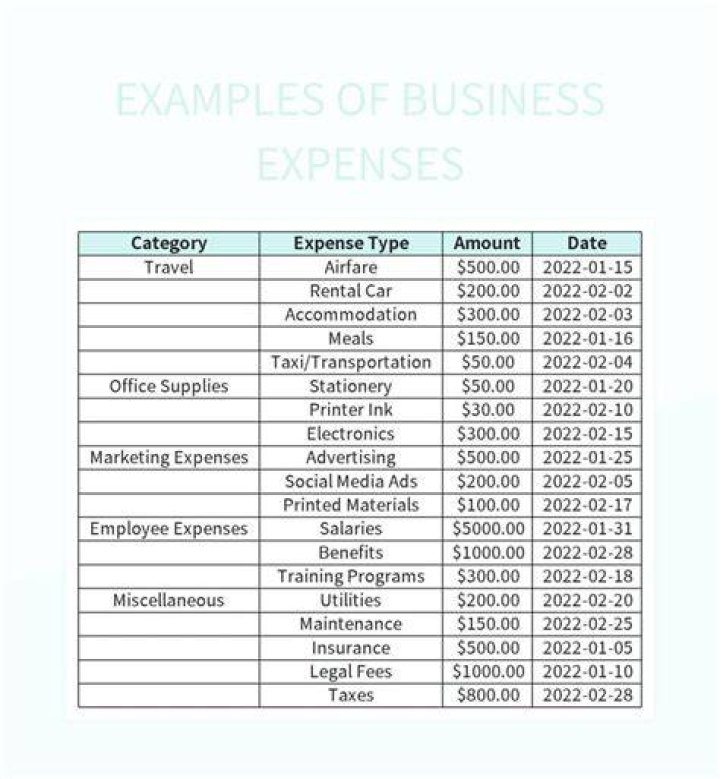 EXAMPLES OF BUSINESS EXPENSES

| Category | Expense Type | Amount | Date |
|---|---|---|---|
| Travel | Airfare | \$500.00 | 2022-01-15 |
| | Rental Car | \$200.00 | 2022-02-02 |
| | Accommodation | \$300.00 | 2022-02-03 |
| | Meals | \$150.00 | 2022-01-16 |
| | Taxi/Transportation | \$50.00 | 2022-02-04 |
| Office Supplies | Stationery | \$50.00 | 2022-01-20 |
| | Printer Ink | \$30.00 | 2022-02-10 |
| | Electronics | \$300.00 | 2022-02-15 |
| Marketing Expenses | Advertising | \$500.00 | 2022-01-25 |
| | Social Media Ads | \$200.00 | 2022-02-05 |
| | Printed Materials | \$100.00 | 2022-02-17 |
| Employee Expenses | Salaries | \$5000.00 | 2022-01-31 |
| | Benefits | \$1000.00 | 2022-02-28 |
| | Training Programs | \$300.00 | 2022-02-18 |
| Miscellaneous | Utilities | \$200.00 | 2022-02-20 |
| | Maintenance | \$150.00 | 2022-02-25 |
| | Insurance | \$500.00 | 2022-01-05 |
| | Legal Fees | \$1000.00 | 2022-01-10 |
| | Taxes | \$800.00 | 2022-02-28 |